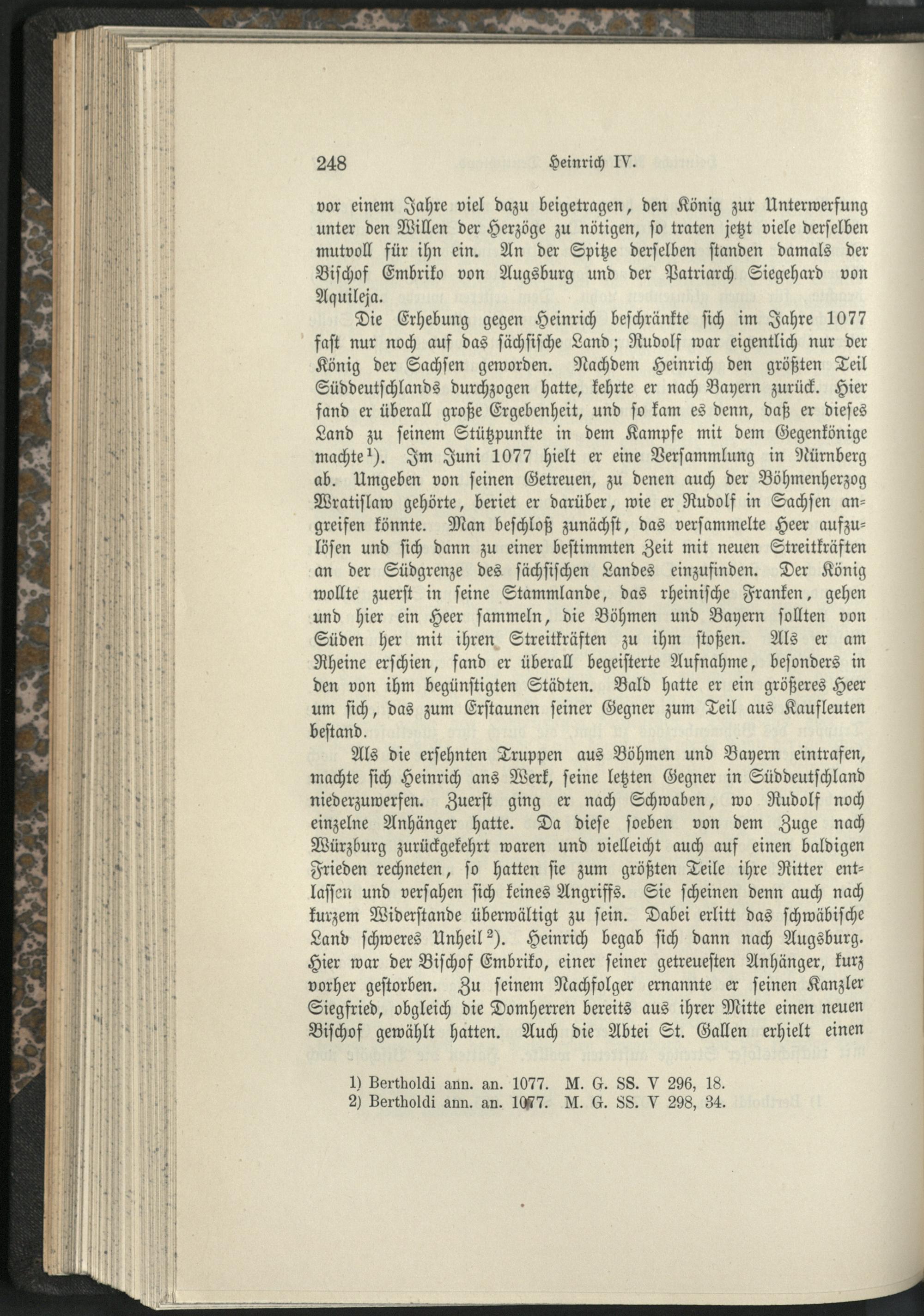 248 Heinrich IV.

vor einem Jahre viel dazu beigetragen, den König zur Unterwerfung unter den Willen der Herzöge zu nötigen, so traten jetzt viele derselben mutvoll für ihn ein. An der Spitze derselben standen damals der Bischof Embriko von Augsburg und der Patriarch Siegehard von Aquileja.

Die Erhebung gegen Heinrich beschränkte sich im Jahre 1077 fast nur noch auf das sächsische Land; Rudolf war eigentlich nur der König der Sachsen geworden. Nachdem Heinrich den größten Teil Süddeutschlands durchzogen hatte, kehrte er nach Bayern zurück. Hier fand er überall große Ergebenheit, und so kam es denn, daß er dieses Land zu seinem Stützpunkte in dem Kampfe mit dem Gegenkönige machte$^{1}$). Im Juni 1077 hielt er eine Versammlung in Nürnberg ab. Umgeben von seinen Getreuen, zu denen auch der Böhmenherzog Wratislaw gehörte, beriet er darüber, wie er Rudolf in Sachsen angreifen könnte. Man beschloß zunächst, das versammelte Heer aufzulösen und sich dann zu einer bestimmten Zeit mit neuen Streitkräften an der Südgrenze des sächsischen Landes einzufinden. Der König wollte zuerst in seine Stammlande, das rheinische Franken, gehen und hier ein Heer sammeln, die Böhmen und Bayern sollten von Süden her mit ihren Streitkräften zu ihm stoßen. Als er am Rheine erschien, fand er überall begeisterte Aufnahme, besonders in den von ihm begünstigten Städten. Bald hatte er ein größeres Heer um sich, das zum Erstaunen seiner Gegner zum Teil aus Kaufleuten bestand.

Als die ersehnten Truppen aus Böhmen und Bayern eintrafen, machte sich Heinrich ans Werk, seine letzten Gegner in Süddeutschland niederzuwerfen. Zuerst ging er nach Schwaben, wo Rudolf noch einzelne Anhänger hatte. Da diese soeben von dem Zuge nach Würzburg zurückgekehrt waren und vielleicht auch auf einen baldigen Frieden rechneten, so hatten sie zum größten Teile ihre Ritter entlassen und versahen sich keines Angriffs. Sie scheinen denn auch nach kurzem Widerstande überwältigt zu sein. Dabei erlitt das schwäbische Land schweres Unheil$^{2}$). Heinrich begab sich dann nach Augsburg. Hier war der Bischof Embriko, einer seiner getreuesten Anhänger, kurz vorher gestorben. Zu seinem Nachfolger ernannte er seinen Kanzler Siegfried, obgleich die Domherren bereits aus ihrer Mitte einen neuen Bischof gewählt hatten. Auch die Abtei St. Gallen erhielt einen

1) Bertholdi ann. an. 1077. M. G. SS. V 296, 18.
2) Bertholdi ann. an. 1077. M. G. SS. V 298, 34.